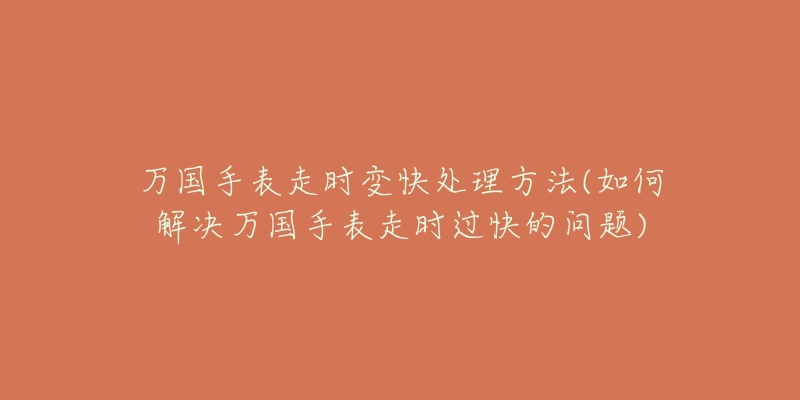 万国手表走时变快处理方法(如何解决万国手表走时过快的问题)